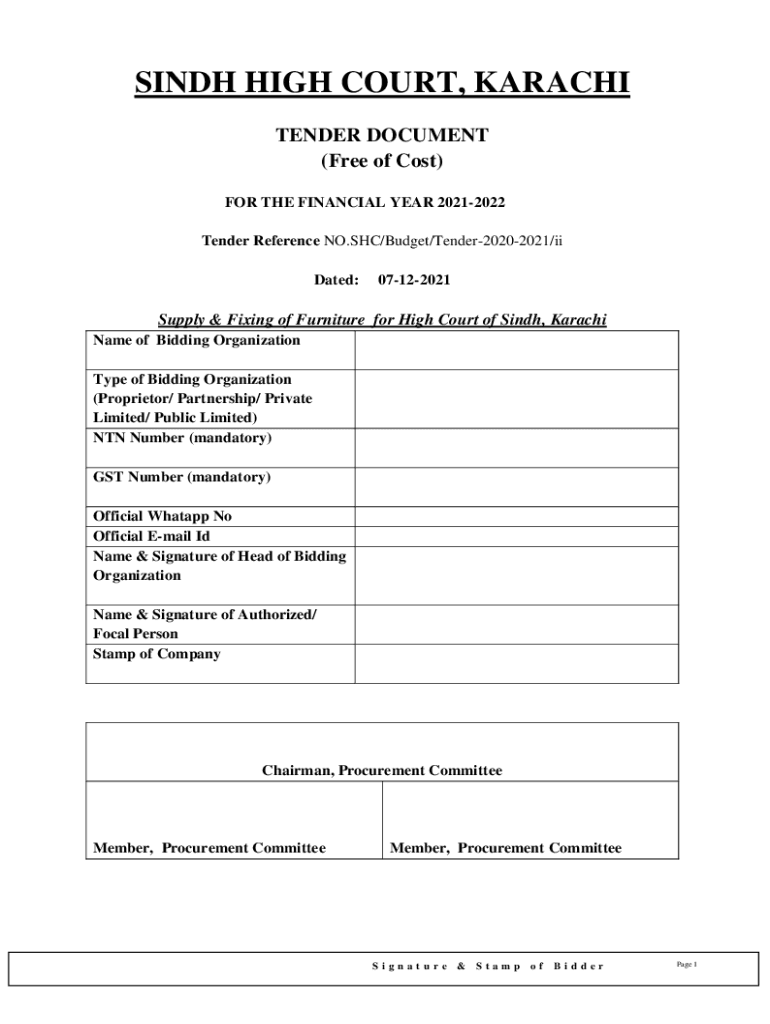 SINDH HIGH COURT, KARACHI

TENDER DOCUMENT
(Free of Cost)

FOR THE FINANCIAL YEAR 2021-2022

Tender Reference NO.SHC/Budget/Tender-2020-2021/ii

Dated: 07-12-2021

Supply & Fixing of Furniture for High Court of Sindh, Karachi

| Name of Bidding Organization | |
|---|---|
| Type of Bidding Organization (Proprietor/ Partnership/ Private Limited/ Public Limited) | |
| NTN Number (mandatory) | |
| GST Number (mandatory) | |
| Official Whatapp No | |
| Official E-mail Id | |
| Name & Signature of Head of Bidding Organization | |
| Name & Signature of Authorized/ Focal Person | |
| Stamp of Company | |

| Chairman, Procurement Committee | |
|---|---|
| Member, Procurement Committee | Member, Procurement Committee |

Signature & Stamp of Bidder

Page 1